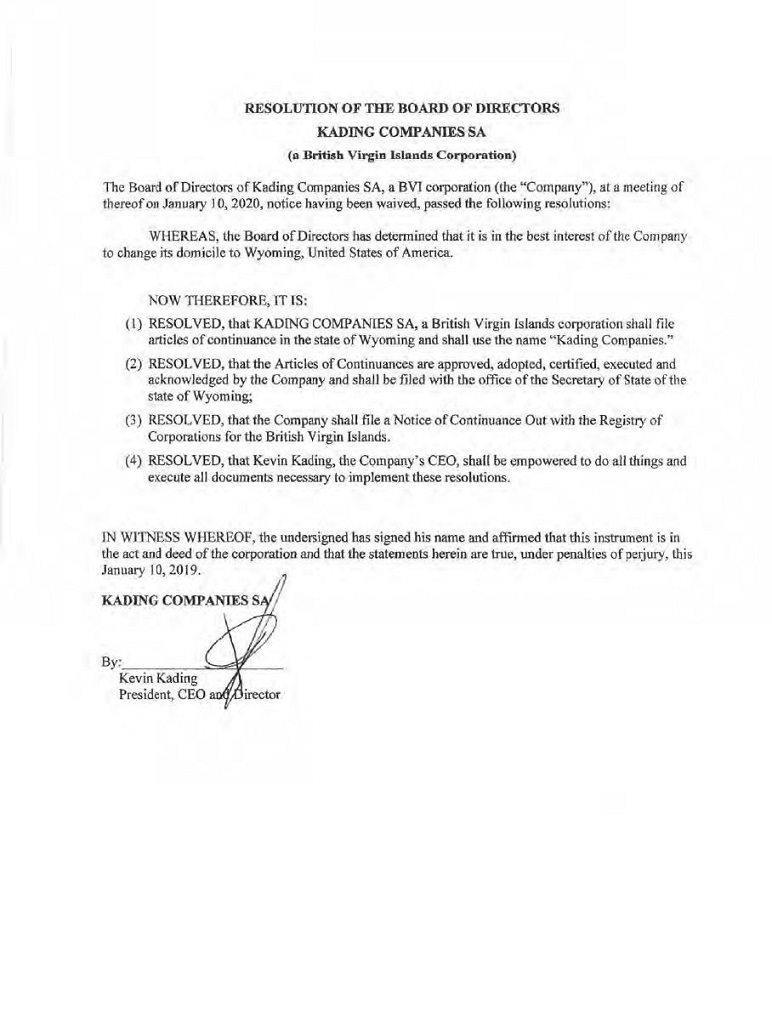 RESOLUTION OF THE BOARD OF DIRECTORS
KADING COMPANIES SA
(a British Virgin Islands Corporation)

The Board of Directors of Kading Companies SA, a BVI corporation (the "Company"), at a meeting of thereof on January 10, 2020, notice having been waived, passed the following resolutions:

WHEREAS, the Board of Directors has determined that it is in the best interest of the Company to change its domicile to Wyoming, United States of America.

NOW THEREFORE, IT IS:

(1) RESOLVED, that KADING COMPANIES SA, a British Virgin Islands corporation shall file articles of continuance in the state of Wyoming and shall use the name "Kading Companies."

(2) RESOLVED, that the Articles of Continuances are approved, adopted, certified, executed and acknowledged by the Company and shall be filed with the office of the Secretary of State of the state of Wyoming;

(3) RESOLVED, that the Company shall file a Notice of Continuance Out with the Registry of Corporations for the British Virgin Islands.

(4) RESOLVED, that Kevin Kading, the Company's CEO, shall be empowered to do all things and execute all documents necessary to implement these resolutions.

IN WITNESS WHEREOF, the undersigned has signed his name and affirmed that this instrument is in the act and deed of the corporation and that the statements herein are true, under penalties of perjury, this January 10, 2019.

KADING COMPANIES SA

By:
Kevin Kading
President, CEO and Director